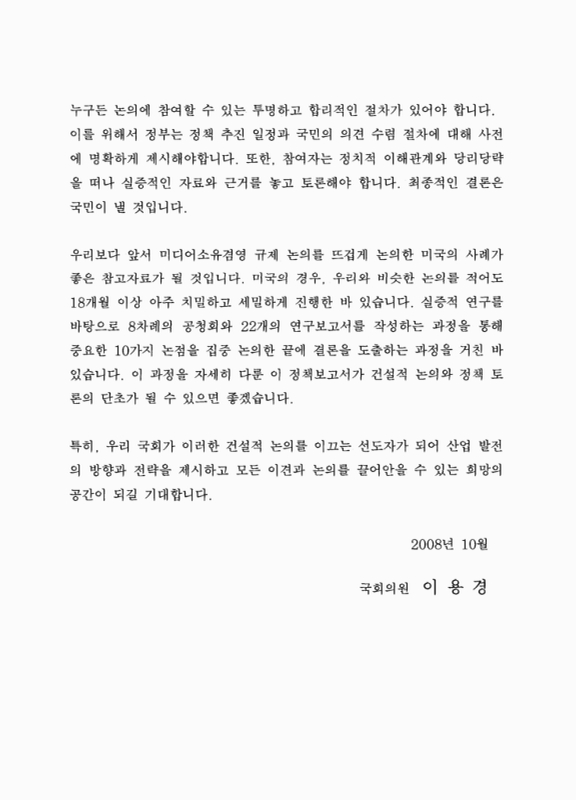 누구든 논의에 참여할 수 있는 투명하고 합리적인 절차가 있어야 합니다. 이를 위해서 정부는 정책 추진 일정과 국민의 의견 수렴 절차에 대해 사전에 명확하게 제시해야합니다. 또한, 참여자는 정치적 이해관계와 당리당략을 떠나 실증적인 자료와 근거를 놓고 토론해야 합니다. 최종적인 결론은 국민이 낼 것입니다.

우리보다 앞서 미디어소유겸영 규제 논의를 뜨겁게 논의한 미국의 사례가 좋은 참고자료가 될 것입니다. 미국의 경우, 우리와 비슷한 논의를 적어도 18개월 이상 아주 치밀하고 세밀하게 진행한 바 있습니다. 실증적 연구를 바탕으로 8차례의 공청회와 22개의 연구보고서를 작성하는 과정을 통해 중요한 10가지 논점을 집중 논의한 끝에 결론을 도출하는 과정을 거친 바 있습니다. 이 과정을 자세히 다룬 이 정책보고서가 건설적 논의와 정책 토론의 단초가 될 수 있으면 좋겠습니다.

특히, 우리 국회가 이러한 건설적 논의를 이끄는 선도자가 되어 산업 발전의 방향과 전략을 제시하고 모든 이견과 논의를 끌어안을 수 있는 희망의 공간이 되길 기대합니다.

2008년 10월

국회의원 이 용 경